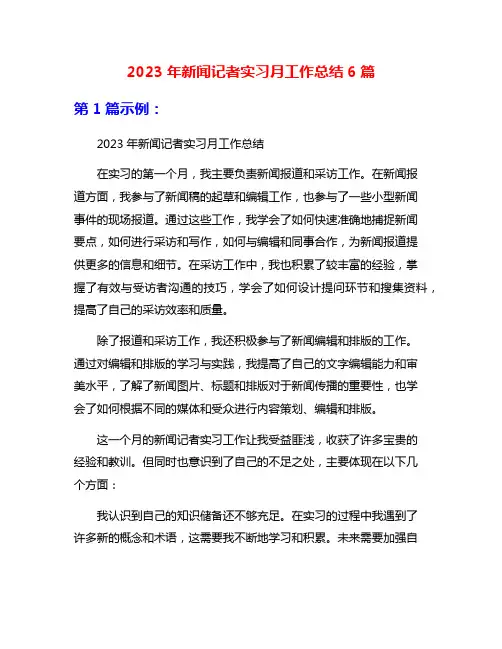 2023 年新闻记者实习月工作总结 6 篇

第 1 篇示例：

2023 年新闻记者实习月工作总结

在实习的第一个月，我主要负责新闻报道和采访工作。在新闻报道方面，我参与了新闻稿的起草和编辑工作，也参与了一些小型新闻事件的现场报道。通过这些工作，我学会了如何快速准确地捕捉新闻要点，如何进行采访和写作，如何与编辑和同事合作，为新闻报道提供更多的信息和细节。在采访工作中，我也积累了较丰富的经验，掌握了有效与受访者沟通的技巧，学会了如何设计提问环节和搜集资料，提高了自己的采访效率和质量。

除了报道和采访工作，我还积极参与了新闻编辑和排版的工作。通过对编辑和排版的学习与实践，我提高了自己的文字编辑能力和审美水平，了解了新闻图片、标题和排版对于新闻传播的重要性，也学会了如何根据不同的媒体和受众进行内容策划、编辑和排版。

这一个月的新闻记者实习工作让我受益匪浅，收获了许多宝贵的经验和教训。但同时也意识到了自己的不足之处，主要体现在以下几个方面：

我认识到自己的知识储备还不够充足。在实习的过程中我遇到了许多新的概念和术语，这需要我不断地学习和积累。未来需要加强自